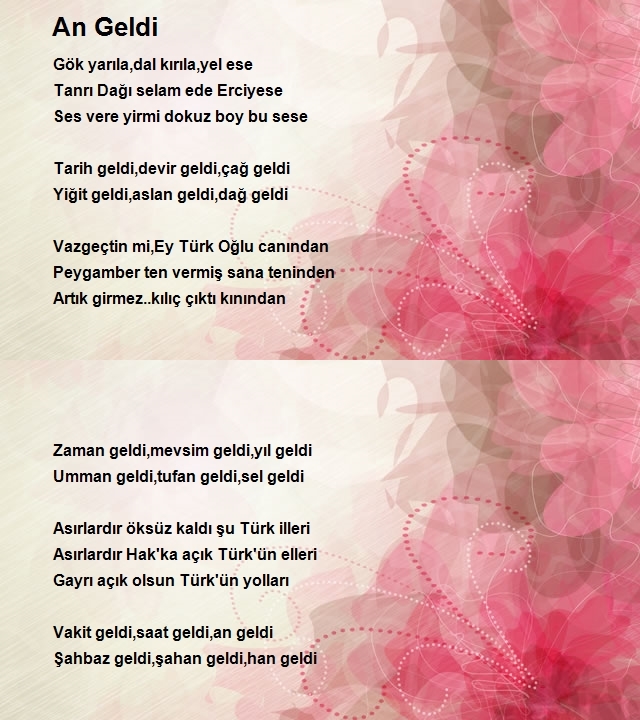 An Geldi

Gök yarıla,dal kırıla,yel ese
Tanrı Dağı selam ede Erciyese
Ses vere yirmi dokuz boy bu sese

Tarih geldi,devir geldi,çağ geldi
Yiğit geldi,aslan geldi,dağ geldi

Vazgeçtin mi,Ey Türk Oğlu canından
Peygamber ten vermiş sana teninden
Artık girmez..kılıç çıktı kınından

Zaman geldi,mevsim geldi,yıl geldi
Umman geldi,tufan geldi,sel geldi

Asırlardır öksüz kaldı şu Türk illeri
Asırlardır Hak'ka açık Türk'ün elleri
Gayrı açık olsun Türk'ün yolları

Vakit geldi,saat geldi,an geldi
Şahbaz geldi,şahan geldi,han geldi